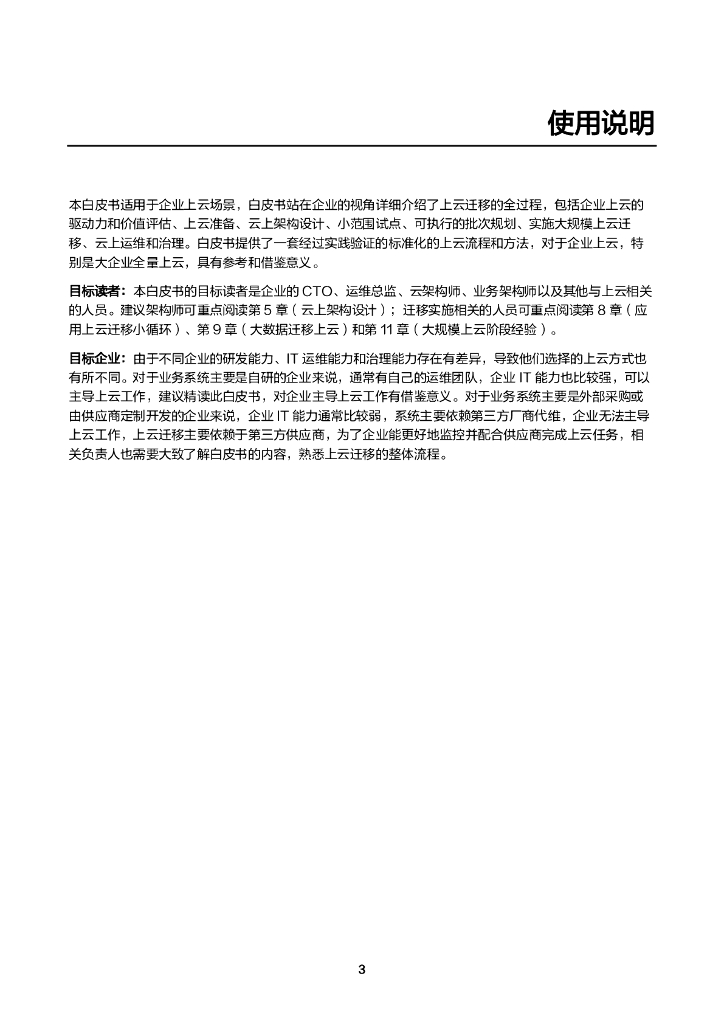 使用说明

本白皮书适用于企业上云场景，白皮书站在企业的视角详细介绍了上云迁移的全过程，包括企业上云的驱动力和价值评估、上云准备、云上架构设计、小范围试点、可执行的批次规划、实施大规模上云迁移、云上运维和治理。白皮书提供了一套经过实践验证的标准化的上云流程和方法，对于企业上云，特别是大企业全量上云，具有参考和借鉴意义。

目标读者：本白皮书的目标读者是企业的 CTO、运维总监、云架构师、业务架构师以及其他与上云相关的人员。建议架构师可重点阅读第 5 章（云上架构设计）；迁移实施相关的人员可重点阅读第 8 章（应用上云迁移小循环）、第 9 章（大数据迁移上云）和第 11 章（大规模上云阶段经验）。

目标企业：由于不同企业的研发能力、IT 运维能力和治理能力存在有差异，导致他们选择的上云方式也有所不同。对于业务系统主要是自研的企业来说，通常有自己的运维团队，企业 IT 能力也比较强，可以主导上云工作，建议精读此白皮书，对企业主导上云工作有借鉴意义。对于业务系统主要是外部采购或由供应商定制开发的企业来说，企业 IT 能力通常比较弱，系统主要依赖第三方厂商代维，企业无法主导上云工作，上云迁移主要依赖于第三方供应商，为了企业能更好地监控并配合供应商完成上云任务，相关负责人也需要大致了解白皮书的内容，熟悉上云迁移的整体流程。

3